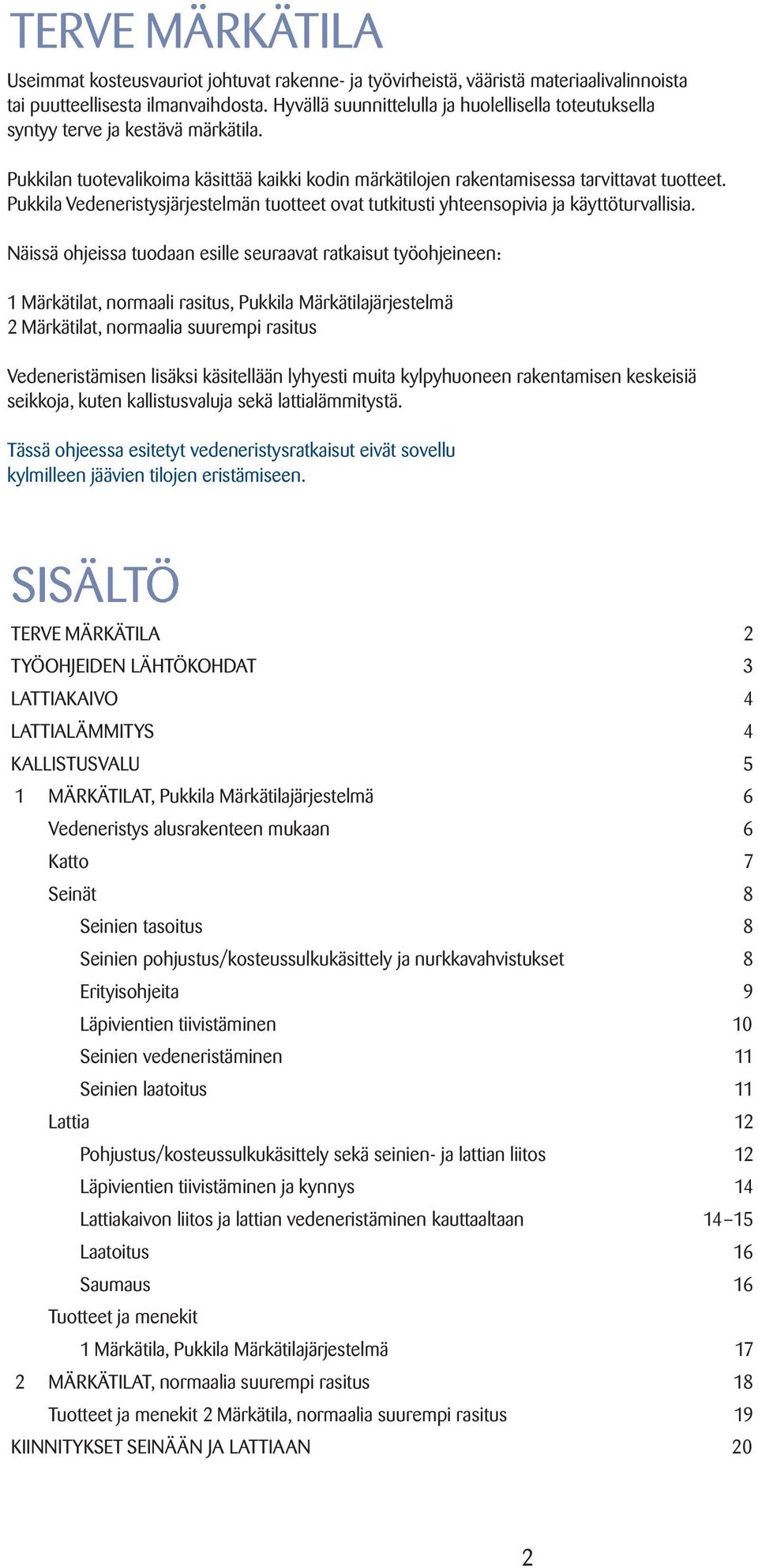 TERVE MÄRKÄTILA

Useimmat kosteusvauriot johtuvat rakenne- ja työvirheistä, vääristä materiaalivalinnoista tai puutteellisesta ilmanvaihdosta. Hyvällä suunnittelulla ja huolellisella toteutuksella syntyy terve ja kestävä märkätila.

Pukkilan tuotevalikoima käsittää kaikki kodin märkätilojen rakentamisessa tarvittavat tuotteet. Pukkila Vedeneristysjärjestelmän tuotteet ovat tutkitusti yhteensopivia ja käyttöturvallisia.

Näissä ohjeissa tuodaan esille seuraavat ratkaisut työohjeineen:

1 Märkätilat, normaali rasitus, Pukkila Märkätilajärjestelmä
2 Märkätilat, normaalia suurempi rasitus

Vedeneristämisen lisäksi käsitellään lyhyesti muita kylpyhuoneen rakentamisen keskeisiä seikkoja, kuten kallistusvaluja sekä lattialämmitystä.

Tässä ohjeessa esitetyt vedeneristysratkaisut eivät sovellu kylmilleen jäävien tilojen eristämiseen.

SISÄLTÖ

TERVE MÄRKÄTILA 2
TYÖOHJEIDEN LÄHTÖKOHDAT 3
LATTIAKAIVO 4
LATTIALÄMMITYS 4
KALLISTUSVALU 5
1 MÄRKÄTILAT, Pukkila Märkätilajärjestelmä 6
Vedeneristys alusrakenteen mukaan 6
Katto 7
Seinät 8
Seinien tasoitus 8
Seinien pohjustus/kosteussulkukäsittely ja nurkkavahvistukset 8
Erityisohjeita 9
Läpivientien tiivistäminen 10
Seinien vedeneristäminen 11
Seinien laatoitus 11
Lattia 12
Pohjustus/kosteussulkukäsittely sekä seinien- ja lattian liitos 12
Läpivientien tiivistäminen ja kynnys 14
Lattiakaivon liitos ja lattian vedeneristäminen kauttaaltaan 14–15
Laatoitus 16
Saumaus 16
Tuotteet ja menekit
1 Märkätila, Pukkila Märkätilajärjestelmä 17
2 MÄRKÄTILAT, normaalia suurempi rasitus 18
Tuotteet ja menekit 2 Märkätila, normaalia suurempi rasitus 19
KIINNITYKSET SEINÄÄN JA LATTIAAN 20

2